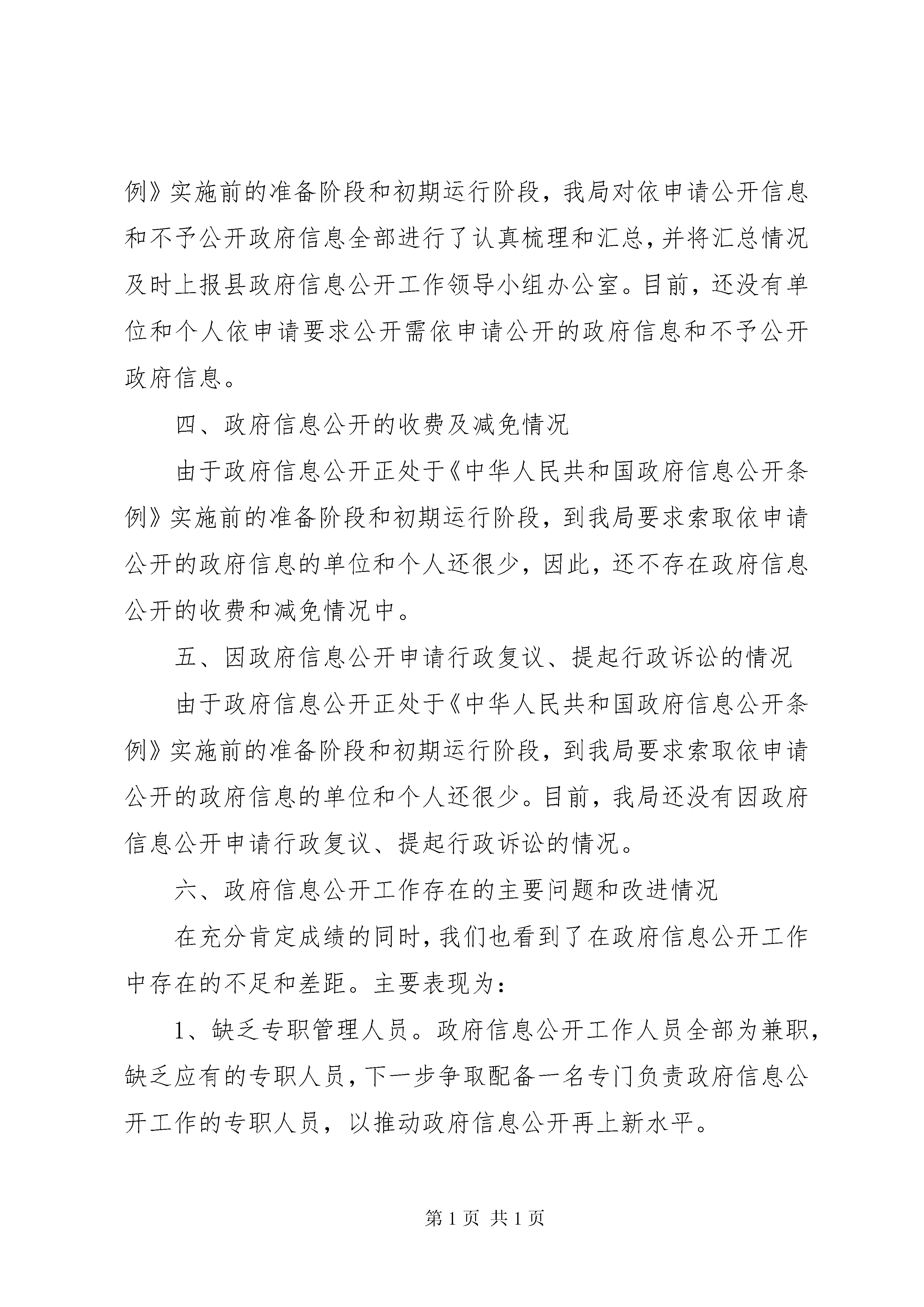 例》实施前的准备阶段和初期运行阶段，我局对依申请公开信息和不予公开政府信息全部进行了认真梳理和汇总，并将汇总情况及时上报县政府信息公开工作领导小组办公室。目前，还没有单位和个人依申请要求公开需依申请公开的政府信息和不予公开政府信息。

四、政府信息公开的收费及减免情况

由于政府信息公开正处于《中华人民共和国政府信息公开条例》实施前的准备阶段和初期运行阶段，到我局要求索取依申请公开的政府信息的单位和个人还很少，因此，还不存在政府信息公开的收费和减免情况中。

五、因政府信息公开申请行政复议、提起行政诉讼的情况

由于政府信息公开正处于《中华人民共和国政府信息公开条例》实施前的准备阶段和初期运行阶段，到我局要求索取依申请公开的政府信息的单位和个人还很少。目前，我局还没有因政府信息公开申请行政复议、提起行政诉讼的情况。

六、政府信息公开工作存在的主要问题和改进情况

在充分肯定成绩的同时，我们也看到了在政府信息公开工作中存在的不足和差距。主要表现为：

1、缺乏专职管理人员。政府信息公开工作人员全部为兼职，缺乏应有的专职人员，下一步争取配备一名专门负责政府信息公开工作的专职人员，以推动政府信息公开再上新水平。

第 1 页 共 1 页